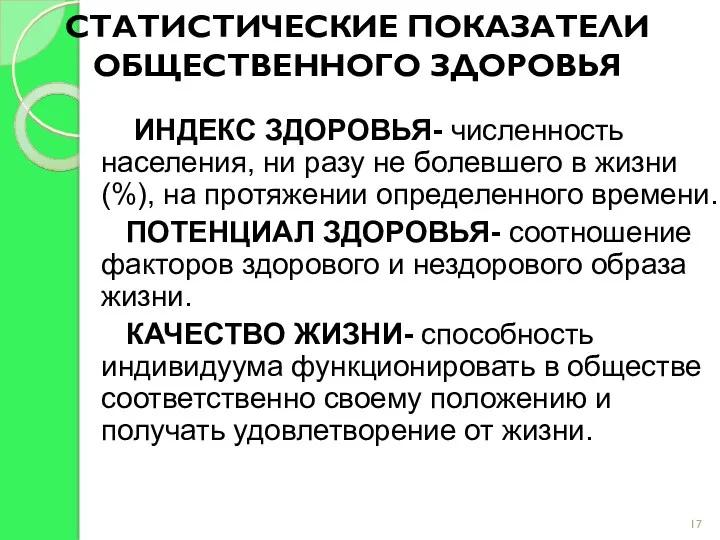 СТАТИСТИЧЕСКИЕ ПОКАЗАТЕЛИ ОБЩЕСТВЕННОГО ЗДОРОВЬЯ

ИНДЕКС ЗДОРОВЬЯ- численность населения, ни разу не болевшего в жизни (%), на протяжении определенного времени.

ПОТЕНЦИАЛ ЗДОРОВЬЯ- соотношение факторов здорового и нездорового образа жизни.

КАЧЕСТВО ЖИЗНИ- способность индивидуума функционировать в обществе соответственно своему положению и получать удовлетворение от жизни.

17